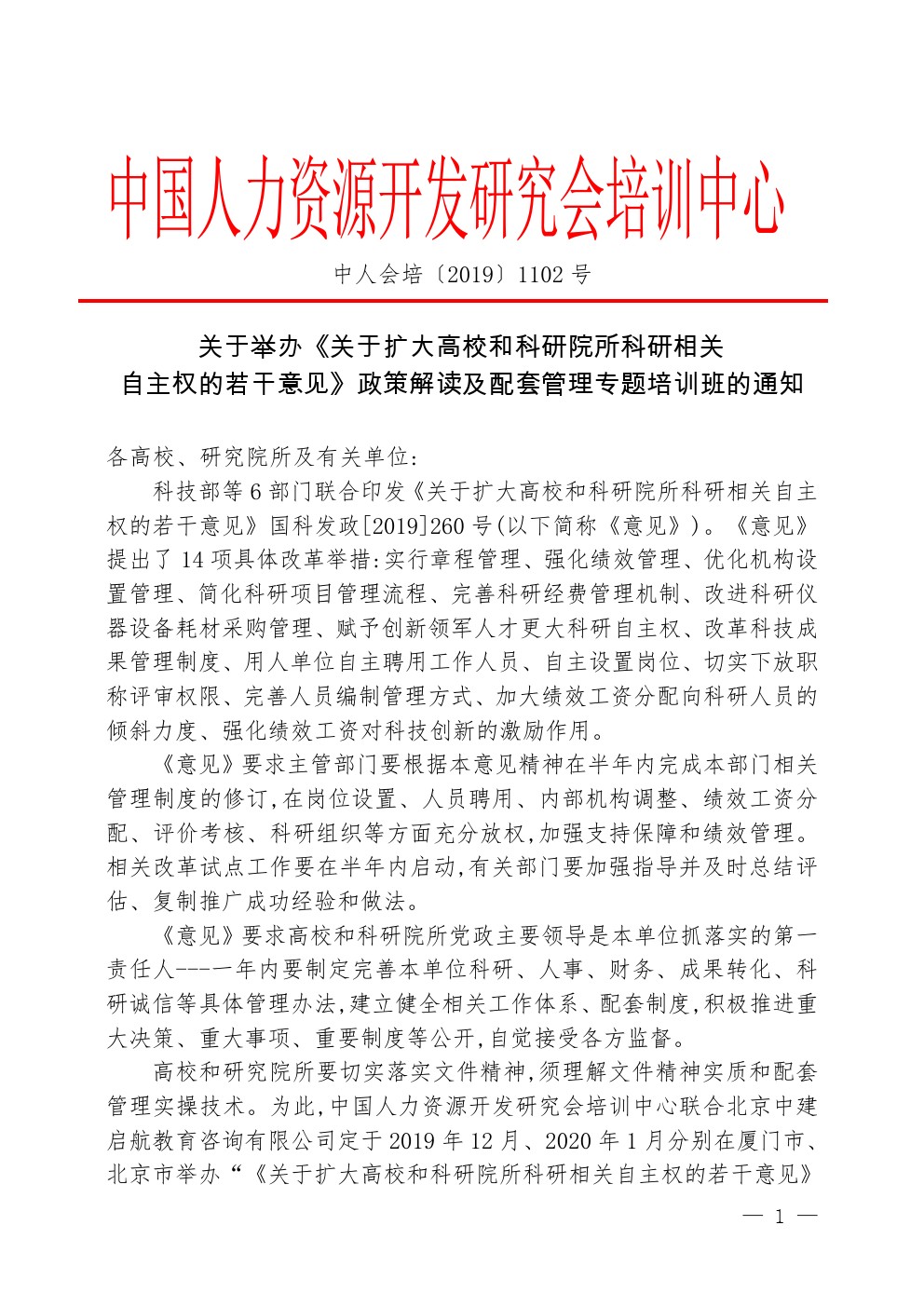 中国人力资源开发研究会培训中心

中人会培〔2019〕1102 号

关于举办《关于扩大高校和科研院所科研相关自主权的若干意见》政策解读及配套管理专题培训班的通知

各高校、研究院所及有关单位:

科技部等 6 部门联合印发《关于扩大高校和科研院所科研相关自主权的若干意见》国科发政[2019]260 号(以下简称《意见》)。《意见》提出了 14 项具体改革举措:实行章程管理、强化绩效管理、优化机构设置管理、简化科研项目管理流程、完善科研经费管理机制、改进科研仪器设备耗材采购管理、赋予创新领军人才更大科研自主权、改革科技成果管理制度、用人单位自主聘用工作人员、自主设置岗位、切实下放职称评审权限、完善人员编制管理方式、加大绩效工资分配向科研人员的倾斜力度、强化绩效工资对科技创新的激励作用。

《意见》要求主管部门要根据本意见精神在半年内完成本部门相关管理制度的修订,在岗位设置、人员聘用、内部机构调整、绩效工资分配、评价考核、科研组织等方面充分放权,加强支持保障和绩效管理。相关改革试点工作要在半年内启动,有关部门要加强指导并及时总结评估、复制推广成功经验和做法。

《意见》要求高校和科研院所党政主要领导是本单位抓落实的第一责任人---一年内要制定完善本单位科研、人事、财务、成果转化、科研诚信等具体管理办法,建立健全相关工作体系、配套制度,积极推进重大决策、重大事项、重要制度等公开,自觉接受各方监督。

高校和研究院所要切实落实文件精神,须理解文件精神实质和配套管理实操技术。为此,中国人力资源开发研究会培训中心联合北京中建启航教育咨询有限公司定于 2019 年 12 月、2020 年 1 月分别在厦门市、北京市举办“《关于扩大高校和科研院所科研相关自主权的若干意见》

— 1 —